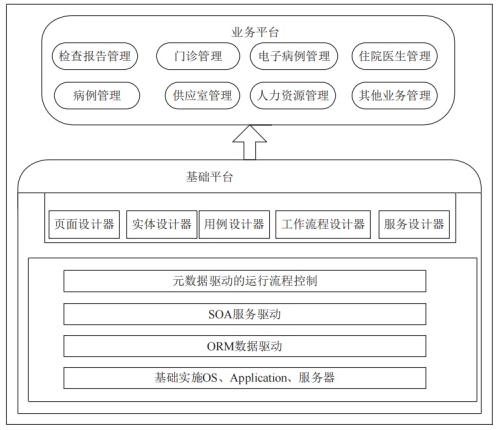 业务平台

检查报告管理

门诊管理

电子病例管理

住院医生管理

病例管理

供应室管理

人力资源管理

其他业务管理

基础平台

页面设计器

实体设计器

用例设计器

工作流程设计器

服务设计器

元数据驱动的运行流程控制

SOA服务驱动

ORM数据驱动

基础实施OS、Application、服务器